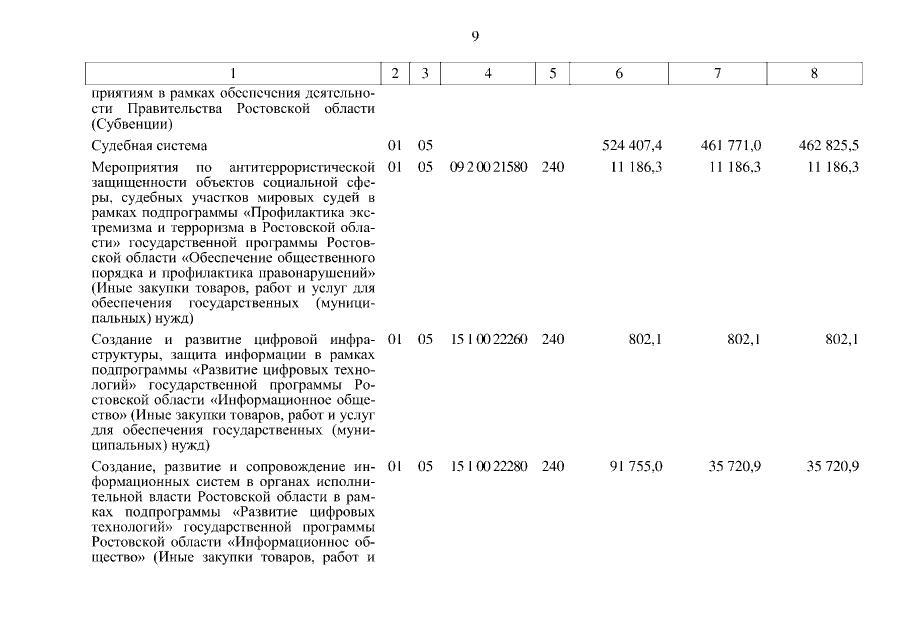 9

| 1 | 2 | 3 | 4 | 5 | 6 | 7 | 8 |
|---|---|---|---|---|---|---|---|
| приятиям в рамках обеспечения деятельности Правительства Ростовской области (Субвенции) | | | | | | | |
| Судебная система | 01 | 05 | | | 524 407,4 | 461 771,0 | 462 825,5 |
| Мероприятия по антитеррористической защищенности объектов социальной сферы, судебных участков мировых судей в рамках подпрограммы «Профилактика экстремизма и терроризма в Ростовской области» государственной программы Ростовской области «Обеспечение общественного порядка и профилактика правонарушений» (Иные закупки товаров, работ и услуг для обеспечения государственных (муниципальных) нужд) | 01 | 05 | 09 2 00 21580 | 240 | 11 186,3 | 11 186,3 | 11 186,3 |
| Создание и развитие цифровой инфраструктуры, защита информации в рамках подпрограммы «Развитие цифровых технологий» государственной программы Ростовской области «Информационное общество» (Иные закупки товаров, работ и услуг для обеспечения государственных (муниципальных) нужд) | 01 | 05 | 15 1 00 22260 | 240 | 802,1 | 802,1 | 802,1 |
| Создание, развитие и сопровождение информационных систем в органах исполнительной власти Ростовской области в рамках подпрограммы «Развитие цифровых технологий» государственной программы Ростовской области «Информационное общество» (Иные закупки товаров, работ и | 01 | 05 | 15 1 00 22280 | 240 | 91 755,0 | 35 720,9 | 35 720,9 |